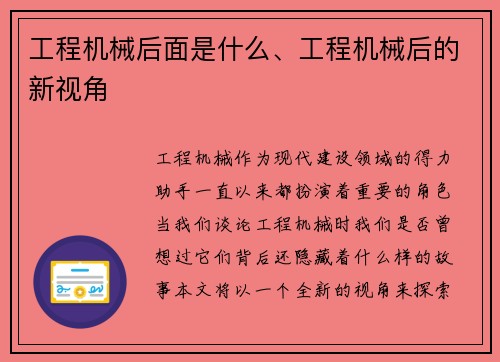 工程机械后面是什么、工程机械后的新视角

工程机械作为现代建设领域的得力助手一直以来都扮演着重要的角色当我们谈论工程机械时我们是否曾想过它们背后还隐藏着什么样的故事本文将以一个全新的视角来探索